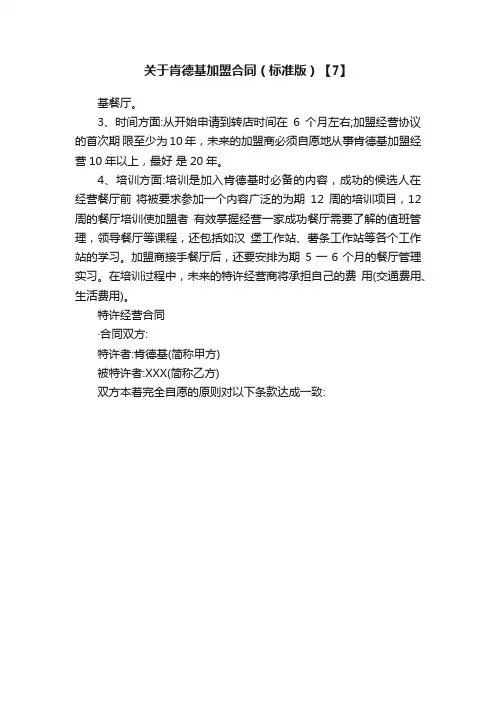 关于肯德基加盟合同（标准版）【7】

基餐厅。

3、时间方面:从开始申请到转店时间在 6 个月左右;加盟经营协议的首次期 限至少为 10 年，未来的加盟商必须自愿地从事肯德基加盟经营 10 年以上，最好 是 20 年。

4、培训方面:培训是加入肯德基时必备的内容，成功的候选人在经营餐厅前 将被要求参加一个内容广泛的为期 12 周的培训项目，12 周的餐厅培训使加盟者 有效掌握经营一家成功餐厅需要了解的值班管理，领导餐厅等课程，还包括如汉 堡工作站、薯条工作站等各个工作站的学习。加盟商接手餐厅后，还要安排为期 5 一 6 个月的餐厅管理实习。在培训过程中，未来的特许经营商将承担自己的费 用(交通费用、生活费用)。

特许经营合同

·合同双方:

特许者:肯德基(简称甲方)

被特许者:XXX(简称乙方)

双方本着完全自愿的原则对以下条款达成一致: